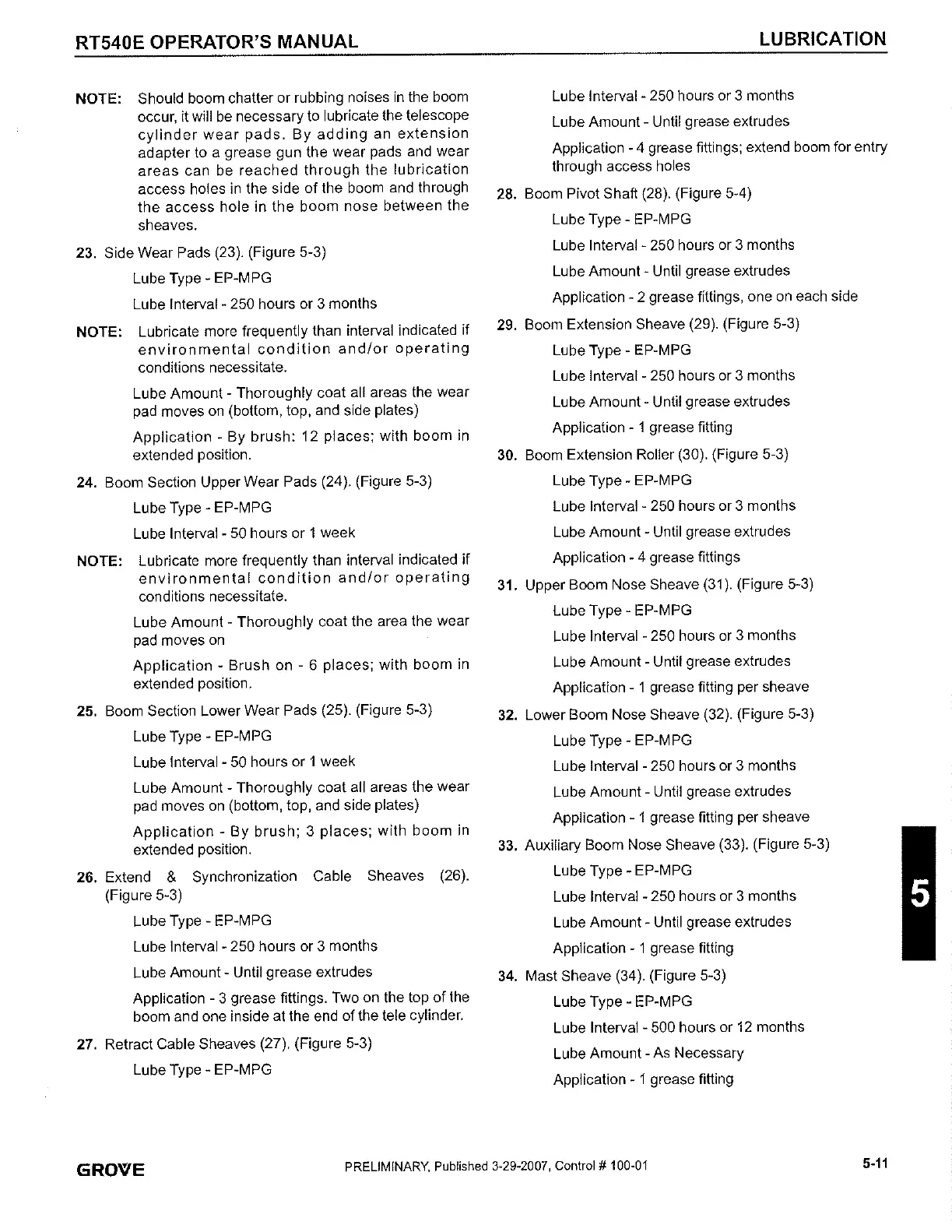 RT540E OPERATOR'S MANUAL

LUBRICATION

NOTE: Should boom chatter or rubbing noises in the boom occur, it will be necessary to lubricate the telescope cylinder wear pads. By adding an extension adapter to a grease gun the wear pads and wear areas can be reached through the lubrication access holes in the side of the boom and through the access hole in the boom nose between the sheaves.

23. Side Wear Pads (23). (Figure 5-3)

Lube Type - EP-MPG

Lube Interval - 250 hours or 3 months

NOTE: Lubricate more frequently than interval indicated if environmental condition and/or operating conditions necessitate.

Lube Amount - Thoroughly coat all areas the wear pad moves on (bottom, top, and side plates)

Application - By brush: 12 places; with boom in extended position.

24. Boom Section Upper Wear Pads (24). (Figure 5-3)

Lube Type - EP-MPG

Lube Interval - 50 hours or 1 week

NOTE: Lubricate more frequently than interval indicated if environmental condition and/or operating conditions necessitate.

Lube Amount - Thoroughly coat the area the wear pad moves on

Application - Brush on - 6 places; with boom in extended position.

25. Boom Section Lower Wear Pads (25). (Figure 5-3)

Lube Type - EP-MPG

Lube Interval - 50 hours or 1 week

Lube Amount - Thoroughly coat all areas the wear pad moves on (bottom, top, and side plates)

Application - By brush; 3 places; with boom in extended position.

26. Extend & Synchronization Cable Sheaves (26). (Figure 5-3)

Lube Type - EP-MPG

Lube Interval - 250 hours or 3 months

Lube Amount - Until grease extrudes

Application - 3 grease fittings. Two on the top of the boom and one inside at the end of the tele cylinder.

27. Retract Cable Sheaves (27). (Figure 5-3)

Lube Type - EP-MPG

Lube Interval - 250 hours or 3 months

Lube Amount - Until grease extrudes

Application - 4 grease fittings; extend boom for entry through access holes

28. Boom Pivot Shaft (28). (Figure 5-4)

Lube Type - EP-MPG

Lube Interval - 250 hours or 3 months

Lube Amount - Until grease extrudes

Application - 2 grease fittings, one on each side

29. Boom Extension Sheave (29). (Figure 5-3)

Lube Type - EP-MPG

Lube Interval - 250 hours or 3 months

Lube Amount - Until grease extrudes

Application - 1 grease fitting

30. Boom Extension Roller (30). (Figure 5-3)

Lube Type - EP-MPG

Lube Interval - 250 hours or 3 months

Lube Amount - Until grease extrudes

Application - 4 grease fittings

31. Upper Boom Nose Sheave (31). (Figure 5-3)

Lube Type - EP-MPG

Lube Interval - 250 hours or 3 months

Lube Amount - Until grease extrudes

Application - 1 grease fitting per sheave

32. Lower Boom Nose Sheave (32). (Figure 5-3)

Lube Type - EP-MPG

Lube Interval - 250 hours or 3 months

Lube Amount - Until grease extrudes

Application - 1 grease fitting per sheave

33. Auxiliary Boom Nose Sheave (33). (Figure 5-3)

Lube Type - EP-MPG

Lube Interval - 250 hours or 3 months

Lube Amount - Until grease extrudes

Application - 1 grease fitting

34. Mast Sheave (34). (Figure 5-3)

Lube Type - EP-MPG

Lube Interval - 500 hours or 12 months

Lube Amount - As Necessary

Application - 1 grease fitting

5

GROVE

PRELIMINARY, Published 3-29-2007, Control # 100-01

5-11